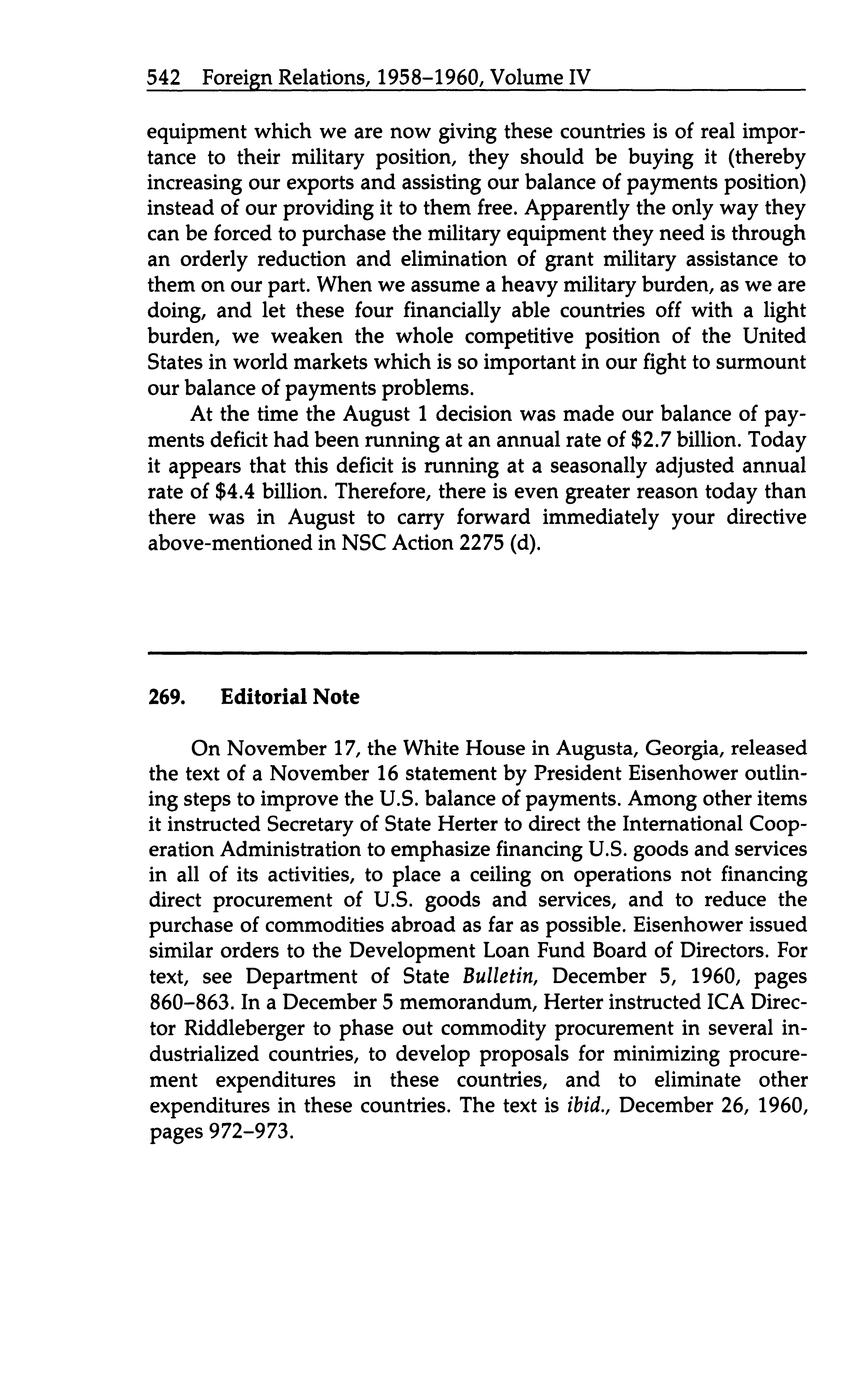 542 Foreign Relations, 1958–1960, Volume IV

equipment which we are now giving these countries is of real importance to their military position, they should be buying it (thereby increasing our exports and assisting our balance of payments position) instead of our providing it to them free. Apparently the only way they can be forced to purchase the military equipment they need is through an orderly reduction and elimination of grant military assistance to them on our part. When we assume a heavy military burden, as we are doing, and let these four financially able countries off with a light burden, we weaken the whole competitive position of the United States in world markets which is so important in our fight to surmount our balance of payments problems.

At the time the August 1 decision was made our balance of payments deficit had been running at an annual rate of \$2.7 billion. Today it appears that this deficit is running at a seasonally adjusted annual rate of \$4.4 billion. Therefore, there is even greater reason today than there was in August to carry forward immediately your directive above-mentioned in NSC Action 2275 (d).

269. Editorial Note

On November 17, the White House in Augusta, Georgia, released the text of a November 16 statement by President Eisenhower outlining steps to improve the U.S. balance of payments. Among other items it instructed Secretary of State Herter to direct the International Cooperation Administration to emphasize financing U.S. goods and services in all of its activities, to place a ceiling on operations not financing direct procurement of U.S. goods and services, and to reduce the purchase of commodities abroad as far as possible. Eisenhower issued similar orders to the Development Loan Fund Board of Directors. For text, see Department of State Bulletin, December 5, 1960, pages 860–863. In a December 5 memorandum, Herter instructed ICA Director Riddleberger to phase out commodity procurement in several industrialized countries, to develop proposals for minimizing procurement expenditures in these countries, and to eliminate other expenditures in these countries. The text is ibid., December 26, 1960, pages 972–973.